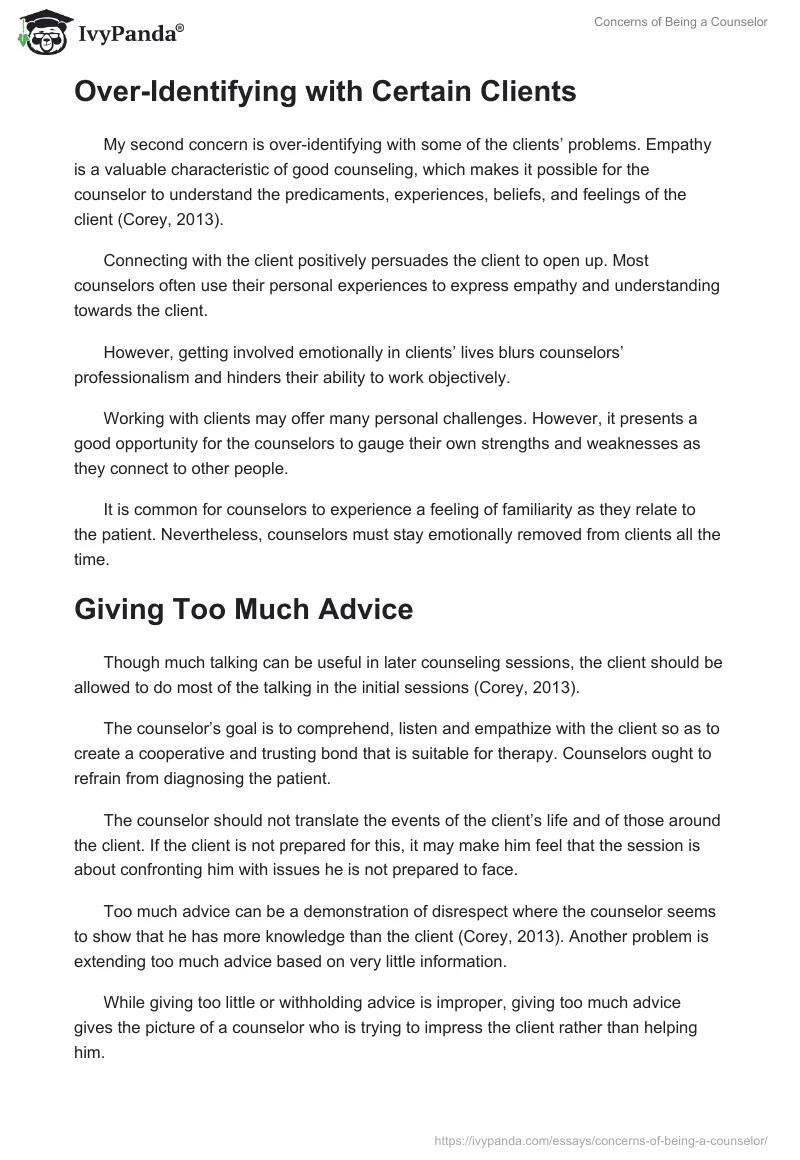 IvyPanda®

Concerns of Being a Counselor

Over-Identifying with Certain Clients

My second concern is over-identifying with some of the clients' problems. Empathy is a valuable characteristic of good counseling, which makes it possible for the counselor to understand the predicaments, experiences, beliefs, and feelings of the client (Corey, 2013).

Connecting with the client positively persuades the client to open up. Most counselors often use their personal experiences to express empathy and understanding towards the client.

However, getting involved emotionally in clients' lives blurs counselors' professionalism and hinders their ability to work objectively.

Working with clients may offer many personal challenges. However, it presents a good opportunity for the counselors to gauge their own strengths and weaknesses as they connect to other people.

It is common for counselors to experience a feeling of familiarity as they relate to the patient. Nevertheless, counselors must stay emotionally removed from clients all the time.

Giving Too Much Advice

Though much talking can be useful in later counseling sessions, the client should be allowed to do most of the talking in the initial sessions (Corey, 2013).

The counselor's goal is to comprehend, listen and empathize with the client so as to create a cooperative and trusting bond that is suitable for therapy. Counselors ought to refrain from diagnosing the patient.

The counselor should not translate the events of the client's life and of those around the client. If the client is not prepared for this, it may make him feel that the session is about confronting him with issues he is not prepared to face.

Too much advice can be a demonstration of disrespect where the counselor seems to show that he has more knowledge than the client (Corey, 2013). Another problem is extending too much advice based on very little information.

While giving too little or withholding advice is improper, giving too much advice gives the picture of a counselor who is trying to impress the client rather than helping him.

https://ivypanda.com/essays/concerns-of-being-a-counselor/